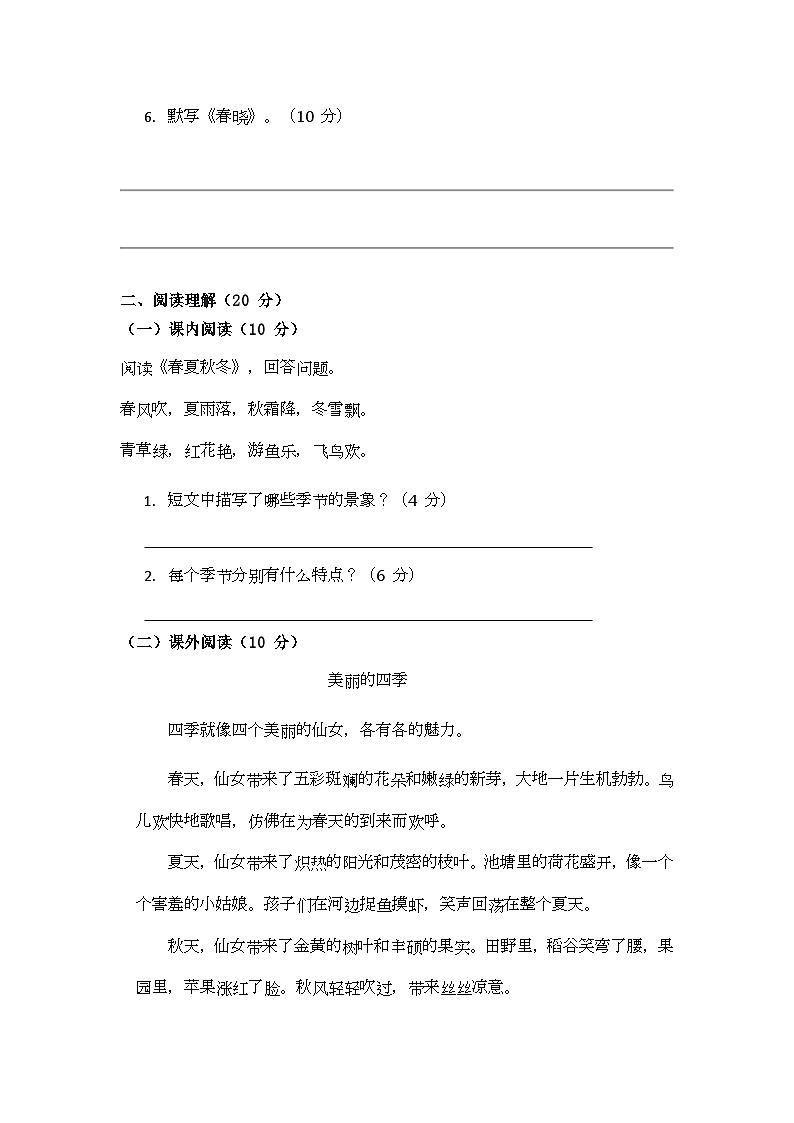 6. 默写《春晓》。（10 分）

二、阅读理解（20 分）
（一）课内阅读（10 分）

阅读《春夏秋冬》，回答问题。

春风吹，夏雨落，秋霜降，冬雪飘。

青草绿，红花艳，游鱼乐，飞鸟欢。

1. 短文中描写了哪些季节的景象？（4 分）

2. 每个季节分别有什么特点？（6 分）

（二）课外阅读（10 分）

美丽的四季

四季就像四个美丽的仙女，各有各的魅力。

春天，仙女带来了五彩斑斓的花朵和嫩绿的新芽，大地一片生机勃勃。鸟儿欢快地歌唱，仿佛在为春天的到来而欢呼。

夏天，仙女带来了炽热的阳光和茂密的枝叶。池塘里的荷花盛开，像一个个害羞的小姑娘。孩子们在河边捉鱼摸虾，笑声回荡在整个夏天。

秋天，仙女带来了金黄的树叶和丰硕的果实。田野里，稻谷笑弯了腰，果园里，苹果涨红了脸。秋风轻轻吹过，带来丝丝凉意。